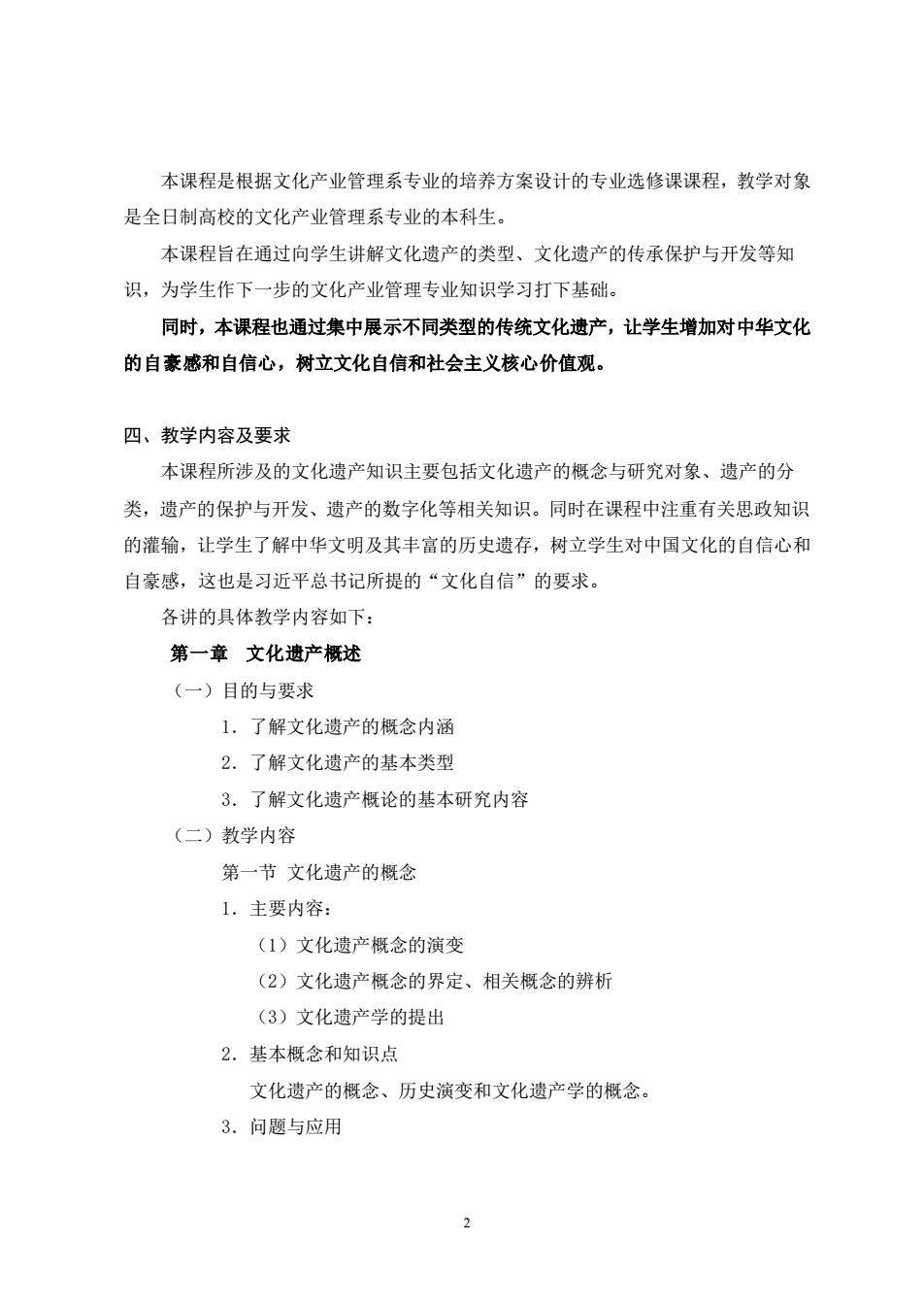 本课程是根据文化产业管理系专业的培养方案设计的专业选修课课程，教学对象是全日制高校的文化产业管理系专业的本科生。

本课程旨在通过向学生讲解文化遗产的类型、文化遗产的传承保护与开发等知识，为学生作下一步的文化产业管理专业知识学习打下基础。

同时，本课程也通过集中展示不同类型的传统文化遗产，让学生增加对中华文化的自豪感和自信心，树立文化自信和社会主义核心价值观。

四、教学内容及要求

本课程所涉及的文化遗产知识主要包括文化遗产的概念与研究对象、遗产的分类，遗产的保护与开发、遗产的数字化等相关知识。同时在课程中注重有关思政知识的灌输，让学生了解中华文明及其丰富的历史遗存，树立学生对中国文化的自信心和自豪感，这也是习近平总书记所提的“文化自信”的要求。

各讲的具体教学内容如下：

第一章 文化遗产概述

（一）目的与要求

1．了解文化遗产的概念内涵

2．了解文化遗产的基本类型

3．了解文化遗产概论的基本研究内容

（二）教学内容

第一节 文化遗产的概念

1．主要内容：

（1）文化遗产概念的演变

（2）文化遗产概念的界定、相关概念的辨析

（3）文化遗产学的提出

2．基本概念和知识点

文化遗产的概念、历史演变和文化遗产学的概念。

3．问题与应用

2